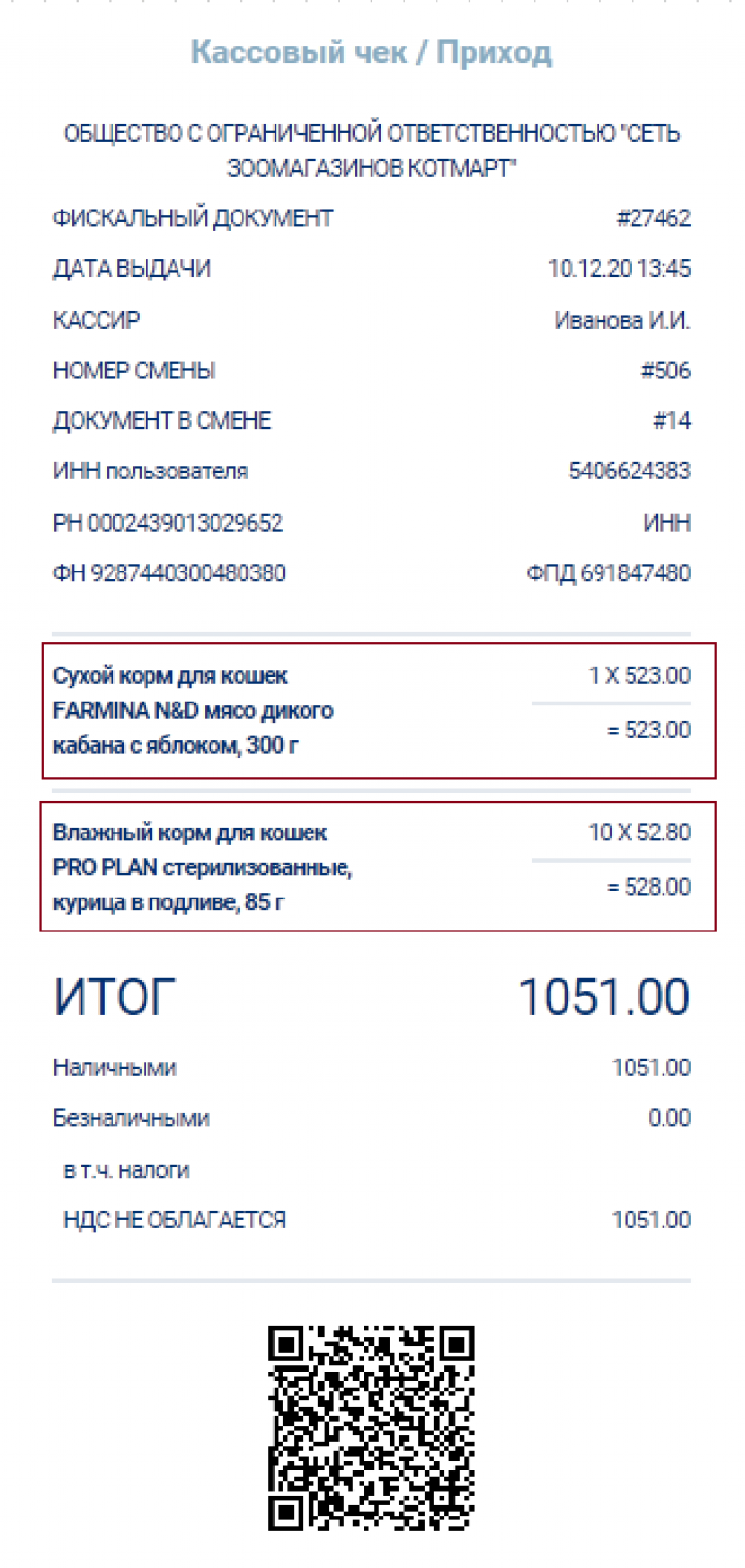 Кассовый чек / Приход

ОБЩЕСТВО С ОГРАНИЧЕННОЙ ОТВЕТСТВЕННОСТЬЮ "СЕТЬ ЗООМАГАЗИНОВ КОТМАРТ"

ФИСКАЛЬНЫЙ ДОКУМЕНТ #27462
ДАТА ВЫДАЧИ 10.12.20 13:45
КАССИР Иванова И.И.
НОМЕР СМЕНЫ #506
ДОКУМЕНТ В СМЕНЕ #14
ИНН пользователя 5406624383
РН 0002439013029652 ИНН
ФН 9287440300480380 ФПД 691847480

Сухой корм для кошек FARMINA N&D мясо дикого кабана с яблоком, 300 г 1 X 523.00 = 523.00

Влажный корм для кошек PRO PLAN стерилизованные, курица в подливе, 85 г 10 X 52.80 = 528.00

ИТОГ 1051.00
Наличными 1051.00
Безналичными 0.00
в т.ч. налоги
НДС НЕ ОБЛАГАЕТСЯ 1051.00